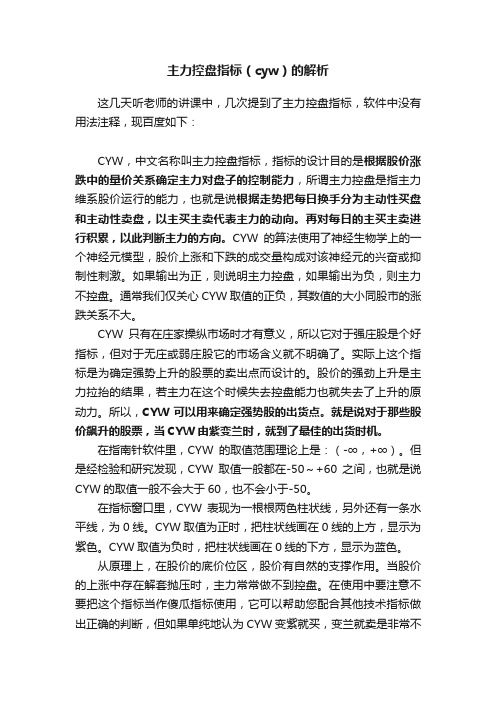 主力控盘指标（cyw）的解析

这几天听老师的讲课中，几次提到了主力控盘指标，软件中没有用法注释，现百度如下：

CYW，中文名称叫主力控盘指标，指标的设计目的是根据股价涨跌中的量价关系确定主力对盘子的控制能力，所谓主力控盘是指主力维系股价运行的能力，也就是说根据走势把每日换手分为主动性买盘和主动性卖盘，以主买主卖代表主力的动向。再对每日的主买主卖进行积累，以此判断主力的方向。CYW 的算法使用了神经生物学上的一个神经元模型，股价上涨和下跌的成交量构成对该神经元的兴奋或抑制性刺激。如果输出为正，则说明主力控盘，如果输出为负，则主力不控盘。通常我们仅关心 CYW 取值的正负，其数值的大小同股市的涨跌关系不大。

CYW 只有在庄家操纵市场时才有意义，所以它对于强庄股是个好指标，但对于无庄或弱庄股它的市场含义就不明确了。实际上这个指标是为确定强势上升的股票的卖出点而设计的。股价的强劲上升是主力拉抬的结果，若主力在这个时候失去控盘能力也就失去了上升的原动力。所以，CYW 可以用来确定强势股的出货点。就是说对于那些股价飙升的股票，当 CYW 由紫变兰时，就到了最佳的出货时机。

在指南针软件里，CYW 的取值范围理论上是：（-∞，+∞）。但是经检验和研究发现，CYW 取值一般都在-50～+60 之间，也就是说 CYW 的取值一般不会大于 60，也不会小于-50。

在指标窗口里，CYW 表现为一根根两色柱状线，另外还有一条水平线，为 0 线。CYW 取值为正时，把柱状线画在 0 线的上方，显示为紫色。CYW 取值为负时，把柱状线画在 0 线的下方，显示为蓝色。

从原理上，在股价的底价位区，股价有自然的支撑作用。当股价的上涨中存在解套抛压时，主力常常做不到控盘。在使用中要注意不要把这个指标当作傻瓜指标使用，它可以帮助您配合其他技术指标做出正确的判断，但如果单纯地认为 CYW 变紫就买，变兰就卖是非常不